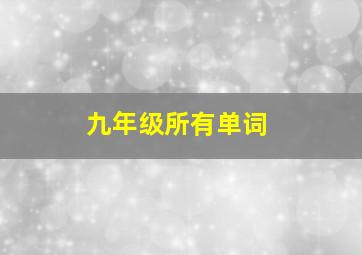 九年级所有单词